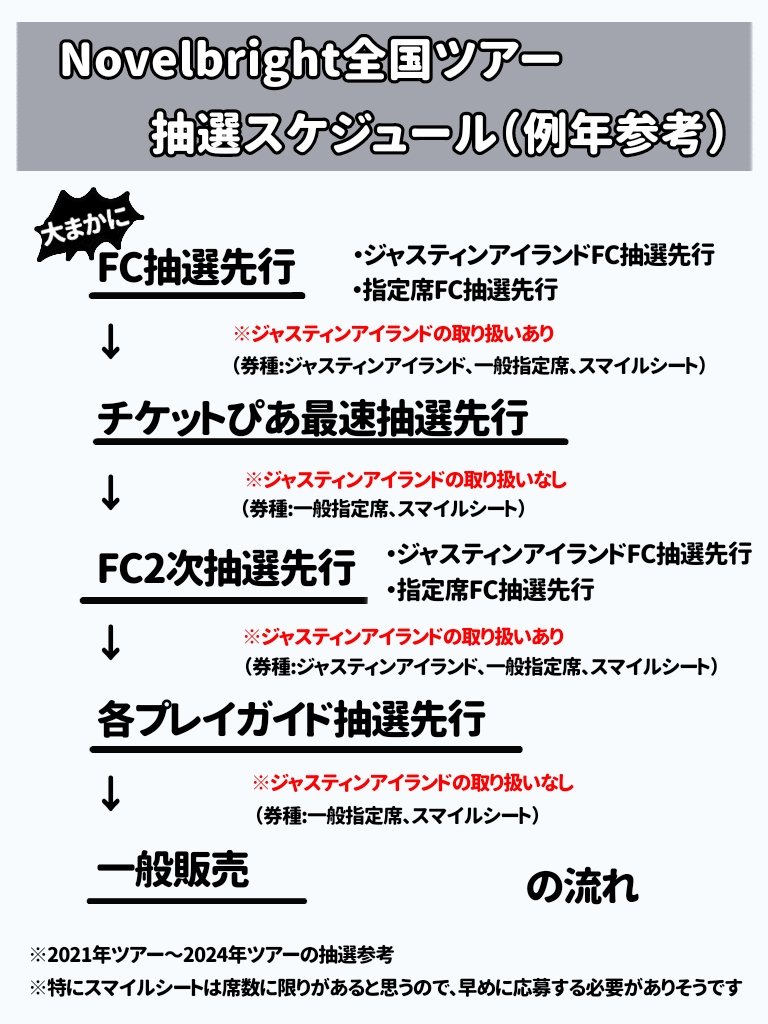 Novelbright全国ツアー
抽選スケジュール（例年参考）

大まかに

FC抽選先行
・ジャスティンアイランドFC抽選先行
・指定席FC抽選先行

↓
※ジャスティンアイランドの取り扱いあり
（券種:ジャスティンアイランド、一般指定席、スマイルシート）

チケットぴあ最速抽選先行

↓
※ジャスティンアイランドの取り扱いなし
（券種:一般指定席、スマイルシート）

FC2次抽選先行
・ジャスティンアイランドFC抽選先行
・指定席FC抽選先行

↓
※ジャスティンアイランドの取り扱いあり
（券種:ジャスティンアイランド、一般指定席、スマイルシート）

各プレイガイド抽選先行

↓
※ジャスティンアイランドの取り扱いなし
（券種:一般指定席、スマイルシート）

一般販売

の流れ

※2021年ツアー～2024年ツアーの抽選参考
※特にスマイルシートは席数に限りがあると思うので、早めに応募する必要がありそうです